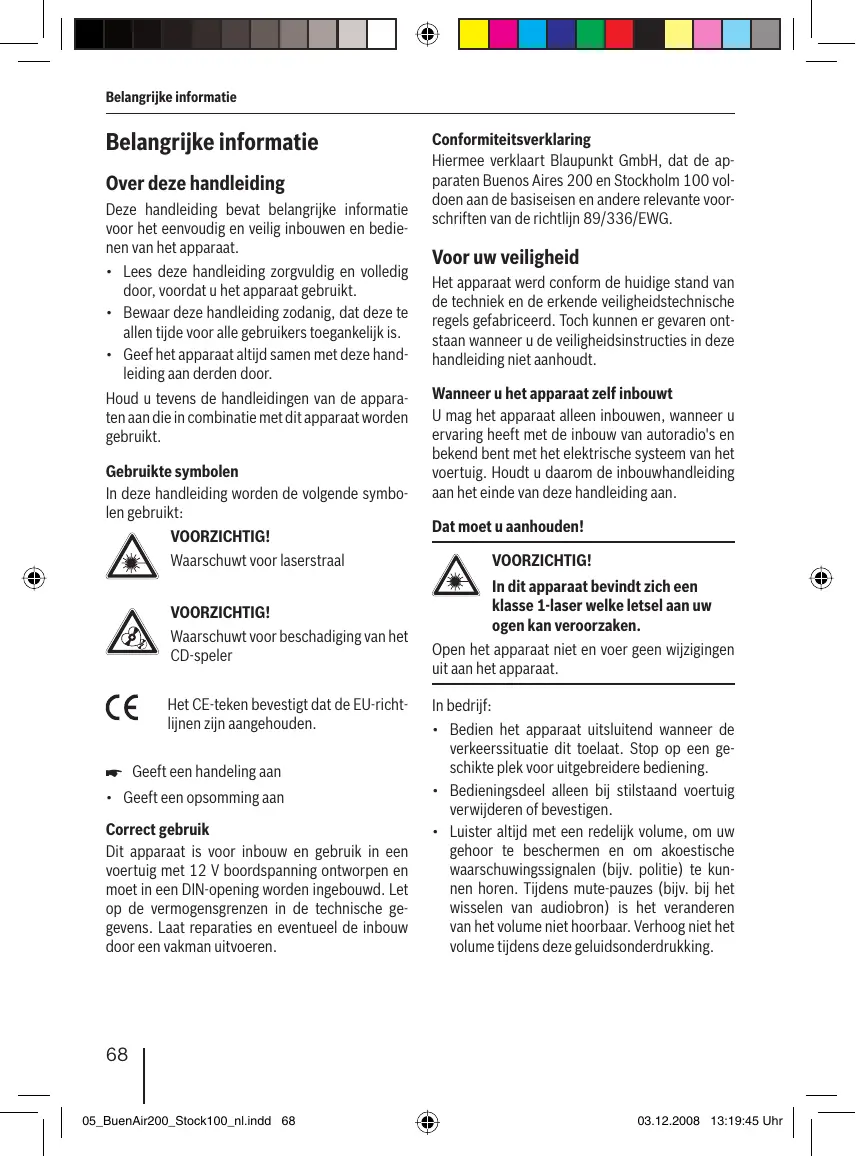 Belangrijke informatie

Belangrijke informatie

Over deze handleiding

Deze handleiding bevat belangrijke informatie voor het eenvoudig en veilig inbouwen en bedienen van het apparaat.

• Lees deze handleiding zorgvuldig en volledig door, voordat u het apparaat gebruikt.
• Bewaar deze handleiding zodanig, dat deze te allen tijde voor alle gebruikers toegankelijk is.
• Geef het apparaat altijd samen met deze handleiding aan derden door.

Houd u tevens de handleidingen van de apparaten aan die in combinatie met dit apparaat worden gebruikt.

Gebruikte symbolen

In deze handleiding worden de volgende symbolen gebruikt:

VOORZICHTIG!
Waarschuwt voor laserstraal

VOORZICHTIG!
Waarschuwt voor beschadiging van het CD-speler

Het CE-teken bevestigt dat de EU-richtlijnen zijn aangehouden.

☛ Geeft een handeling aan
• Geeft een opsomming aan

Correct gebruik

Dit apparaat is voor inbouw en gebruik in een voertuig met 12 V boordspanning ontworpen en moet in een DIN-opening worden ingebouwd. Let op de vermogensgrenzen in de technische gegevens. Laat reparaties en eventueel de inbouw door een vakman uitvoeren.

Conformiteitsverklaring

Hiermee verklaart Blaupunkt GmbH, dat de apparaten Buenos Aires 200 en Stockholm 100 voldoen aan de basiseisen en andere relevante voorschriften van de richtlijn 89/336/EWG.

Voor uw veiligheid

Het apparaat werd conform de huidige stand van de techniek en de erkende veiligheidstechnische regels gefabriceerd. Toch kunnen er gevaren ontstaan wanneer u de veiligheidsinstructies in deze handleiding niet aanhoudt.

Wanneer u het apparaat zelf inbouwt

U mag het apparaat alleen inbouwen, wanneer u ervaring heeft met de inbouw van autoradio's en bekend bent met het elektrische systeem van het voertuig. Houdt u daarom de inbouwhandleiding aan het einde van deze handleiding aan.

Dat moet u aanhouden!

VOORZICHTIG!
In dit apparaat bevindt zich een klasse 1-laser welke letsel aan uw ogen kan veroorzaken.

Open het apparaat niet en voer geen wijzigingen uit aan het apparaat.

In bedrijf:

• Bedien het apparaat uitsluitend wanneer de verkeerssituatie dit toelaat. Stop op een geschikte plek voor uitgebreidere bediening.
• Bedieningsdeel alleen bij stilstaand voertuig verwijderen of bevestigen.
• Luister altijd met een redelijk volume, om uw gehoor te beschermen en om akoestische waarschuwingssignalen (bijv. politie) te kunnen horen. Tijdens mute-pauzes (bijv. bij het wisselen van audiobron) is het veranderen van het volume niet hoorbaar. Verhoog niet het volume tijdens deze geluidsonderdrukking.

68

05_BuenAir200_Stock100_nl.indd 68 03.12.2008 13:19:45 Uhr